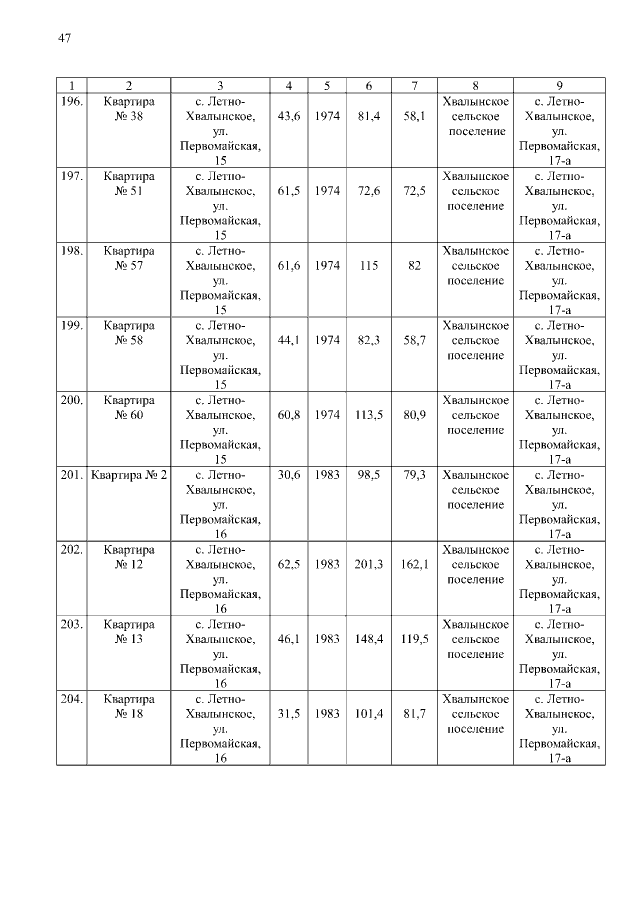 47

| 1 | 2 | 3 | 4 | 5 | 6 | 7 | 8 | 9 |
|---|---|---|---|---|---|---|---|---|
| 196. | Квартира № 38 | с. Летно-Хвалынское, ул. Первомайская, 15 | 43,6 | 1974 | 81,4 | 58,1 | Хвалынское сельское поселение | с. Летно-Хвалынское, ул. Первомайская, 17-а |
| 197. | Квартира № 51 | с. Летно-Хвалынское, ул. Первомайская, 15 | 61,5 | 1974 | 72,6 | 72,5 | Хвалынское сельское поселение | с. Летно-Хвалынское, ул. Первомайская, 17-а |
| 198. | Квартира № 57 | с. Летно-Хвалынское, ул. Первомайская, 15 | 61,6 | 1974 | 115 | 82 | Хвалынское сельское поселение | с. Летно-Хвалынское, ул. Первомайская, 17-а |
| 199. | Квартира № 58 | с. Летно-Хвалынское, ул. Первомайская, 15 | 44,1 | 1974 | 82,3 | 58,7 | Хвалынское сельское поселение | с. Летно-Хвалынское, ул. Первомайская, 17-а |
| 200. | Квартира № 60 | с. Летно-Хвалынское, ул. Первомайская, 15 | 60,8 | 1974 | 113,5 | 80,9 | Хвалынское сельское поселение | с. Летно-Хвалынское, ул. Первомайская, 17-а |
| 201. | Квартира № 2 | с. Летно-Хвалынское, ул. Первомайская, 16 | 30,6 | 1983 | 98,5 | 79,3 | Хвалынское сельское поселение | с. Летно-Хвалынское, ул. Первомайская, 17-а |
| 202. | Квартира № 12 | с. Летно-Хвалынское, ул. Первомайская, 16 | 62,5 | 1983 | 201,3 | 162,1 | Хвалынское сельское поселение | с. Летно-Хвалынское, ул. Первомайская, 17-а |
| 203. | Квартира № 13 | с. Летно-Хвалынское, ул. Первомайская, 16 | 46,1 | 1983 | 148,4 | 119,5 | Хвалынское сельское поселение | с. Летно-Хвалынское, ул. Первомайская, 17-а |
| 204. | Квартира № 18 | с. Летно-Хвалынское, ул. Первомайская, 16 | 31,5 | 1983 | 101,4 | 81,7 | Хвалынское сельское поселение | с. Летно-Хвалынское, ул. Первомайская, 17-а |